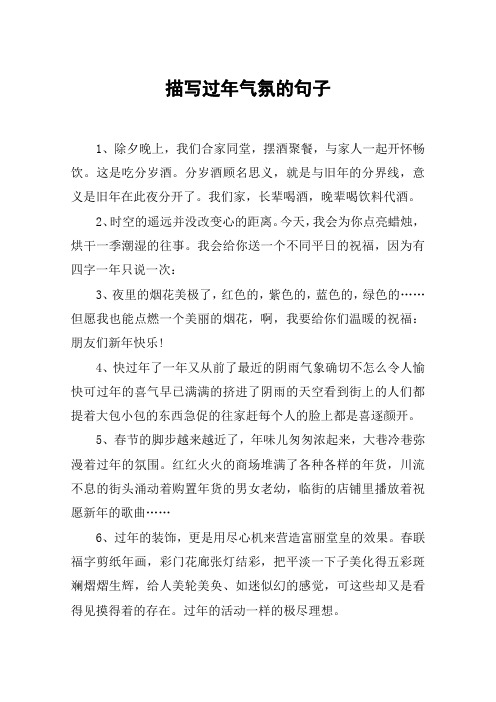 描写过年气氛的句子

1、除夕晚上，我们合家同堂，摆酒聚餐，与家人一起开怀畅饮。这是吃分岁酒。分岁酒顾名思义，就是与旧年的分界线，意义是旧年在此夜分开了。我们家，长辈喝酒，晚辈喝饮料代酒。

2、时空的遥远并没改变心的距离。今天，我会为你点亮蜡烛，烘干一季潮湿的往事。我会给你送一个不同平日的祝福，因为有四字一年只说一次：

3、夜里的烟花美极了，红色的，紫色的，蓝色的，绿色的……但愿我也能点燃一个美丽的烟花，啊，我要给你们温暖的祝福：朋友们新年快乐!

4、快过年了一年又从前了最近的阴雨气象确切不怎么令人愉快可过年的喜气早已满满的挤进了阴雨的天空看到街上的人们都提着大包小包的东西急促的往家赶每个人的脸上都是喜逐颜开。

5、春节的脚步越来越近了，年味儿匆匆浓起来，大巷冷巷弥漫着过年的氛围。红红火火的商场堆满了各种各样的年货，川流不息的街头涌动着购置年货的男女老幼，临街的店铺里播放着祝愿新年的歌曲……

6、过年的装饰，更是用尽心机来营造富丽堂皇的效果。春联福字剪纸年画，彩门花廊张灯结彩，把平淡一下子美化得五彩斑斓熠熠生辉，给人美轮美奂、如迷似幻的感觉，可这些却又是看得见摸得着的存在。过年的活动一样的极尽理想。